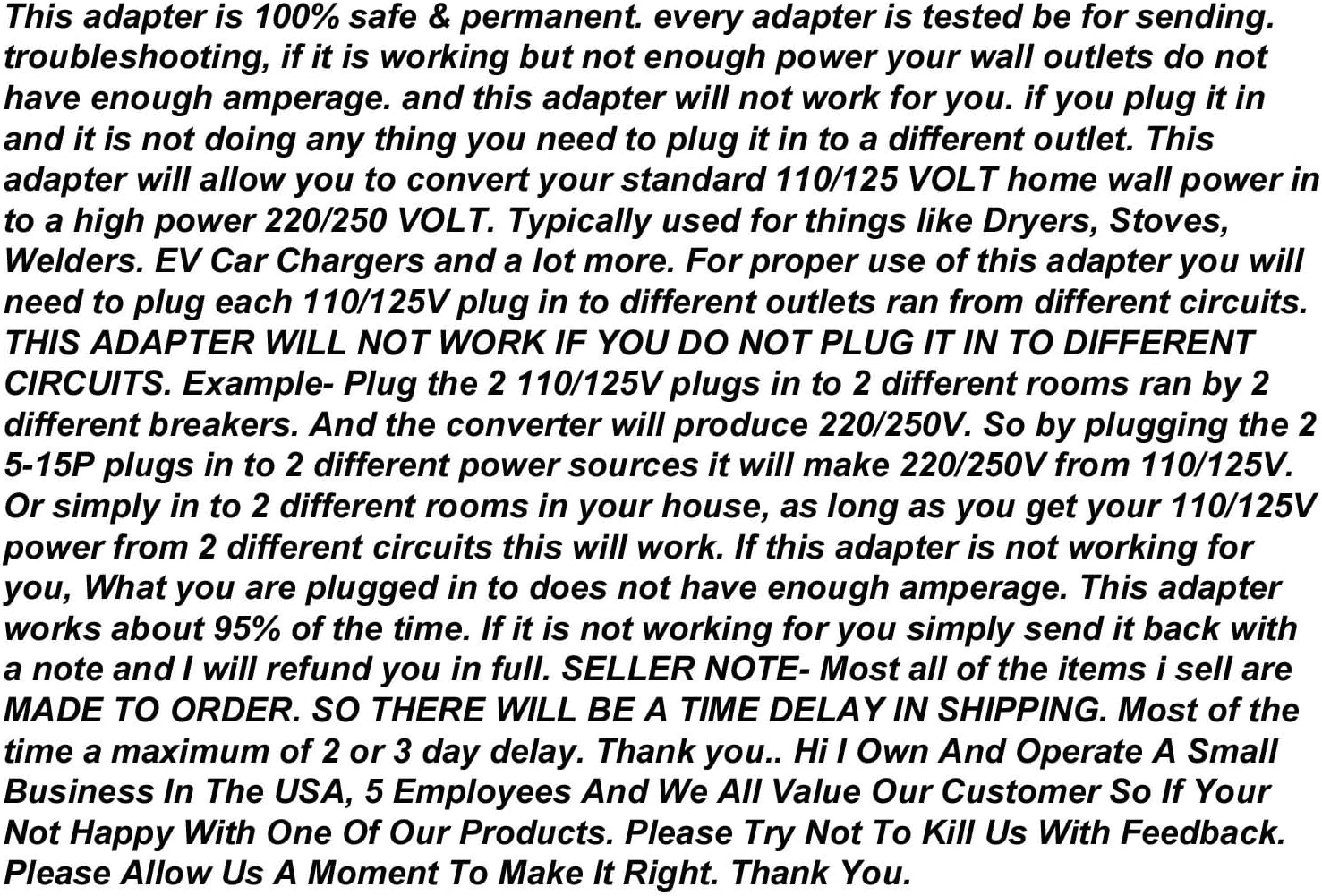 This adapter is 100% safe & permanent. every adapter is tested be for sending. troubleshooting, if it is working but not enough power your wall outlets do not have enough amperage. and this adapter will not work for you. if you plug it in and it is not doing any thing you need to plug it in to a different outlet. This adapter will allow you to convert your standard 110/125 VOLT home wall power in to a high power 220/250 VOLT. Typically used for things like Dryers, Stoves, Welders. EV Car Chargers and a lot more. For proper use of this adapter you will need to plug each 110/125V plug in to different outlets ran from different circuits. THIS ADAPTER WILL NOT WORK IF YOU DO NOT PLUG IT IN TO DIFFERENT CIRCUITS. Example- Plug the 2 110/125V plugs in to 2 different rooms ran by 2 different breakers. And the converter will produce 220/250V. So by plugging the 2 5-15P plugs in to 2 different power sources it will make 220/250V from 110/125V. Or simply in to 2 different rooms in your house, as long as you get your 110/125V power from 2 different circuits this will work. If this adapter is not working for you, What you are plugged in to does not have enough amperage. This adapter works about 95% of the time. If it is not working for you simply send it back with a note and I will refund you in full. SELLER NOTE- Most all of the items i sell are MADE TO ORDER. SO THERE WILL BE A TIME DELAY IN SHIPPING. Most of the time a maximum of 2 or 3 day delay. Thank you.. Hi I Own And Operate A Small Business In The USA, 5 Employees And We All Value Our Customer So If Your Not Happy With One Of Our Products. Please Try Not To Kill Us With Feedback. Please Allow Us A Moment To Make It Right. Thank You.